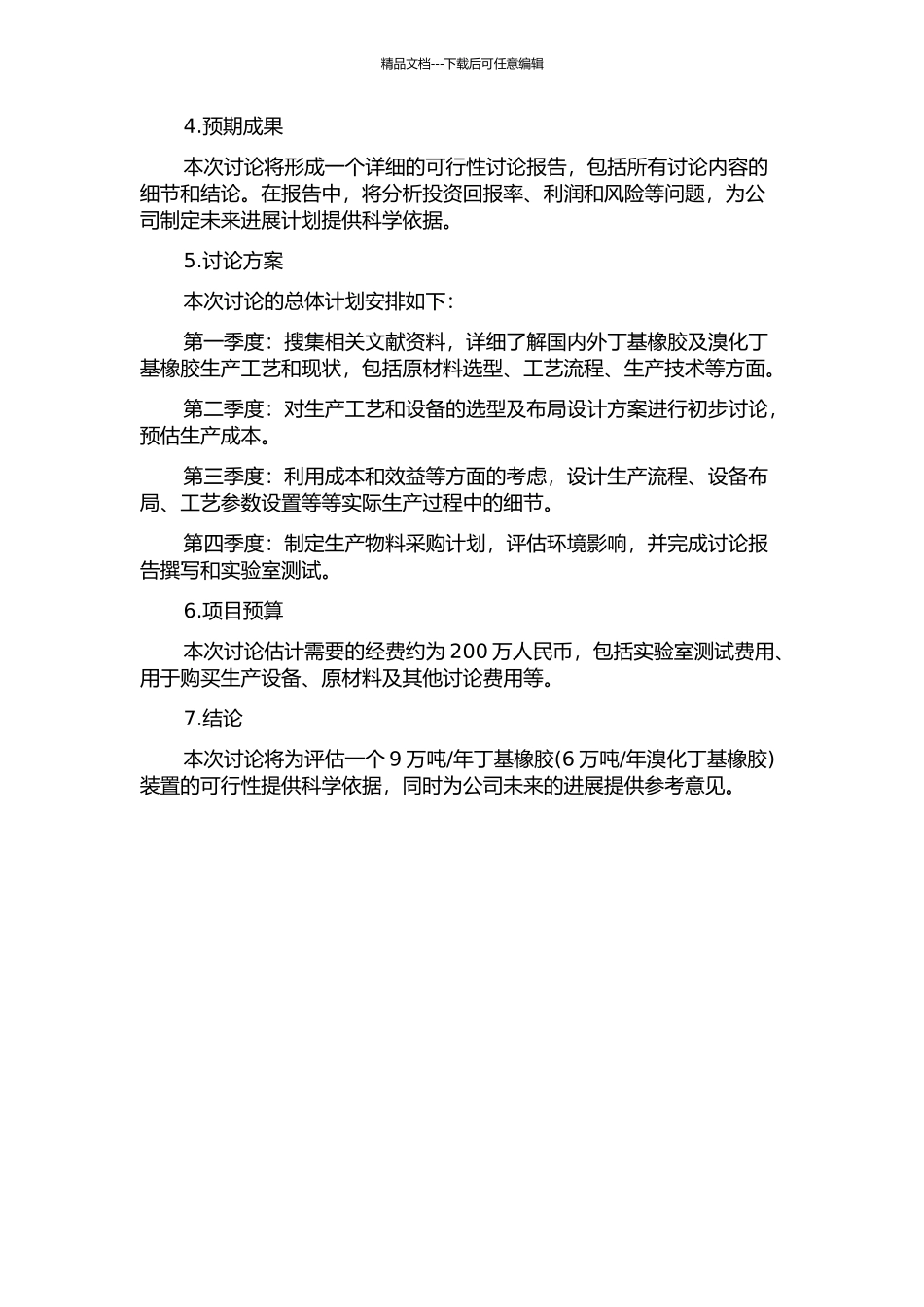 精品文档---下载后可任意编辑

4.预期成果

本次讨论将形成一个详细的可行性讨论报告，包括所有讨论内容的细节和结论。在报告中，将分析投资回报率、利润和风险等问题，为公司制定未来进展计划提供科学依据。

5.讨论方案

本次讨论的总体计划安排如下：

第一季度：搜集相关文献资料，详细了解国内外丁基橡胶及溴化丁基橡胶生产工艺和现状，包括原材料选型、工艺流程、生产技术等方面。

第二季度：对生产工艺和设备的选型及布局设计方案进行初步讨论，预估生产成本。

第三季度：利用成本和效益等方面的考虑，设计生产流程、设备布局、工艺参数设置等等实际生产过程中的细节。

第四季度：制定生产物料采购计划，评估环境影响，并完成讨论报告撰写和实验室测试。

6.项目预算

本次讨论估计需要的经费约为 200 万人民币，包括实验室测试费用、用于购买生产设备、原材料及其他讨论费用等。

7.结论

本次讨论将为评估一个 9 万吨/年丁基橡胶(6 万吨/年溴化丁基橡胶)装置的可行性提供科学依据，同时为公司未来的进展提供参考意见。